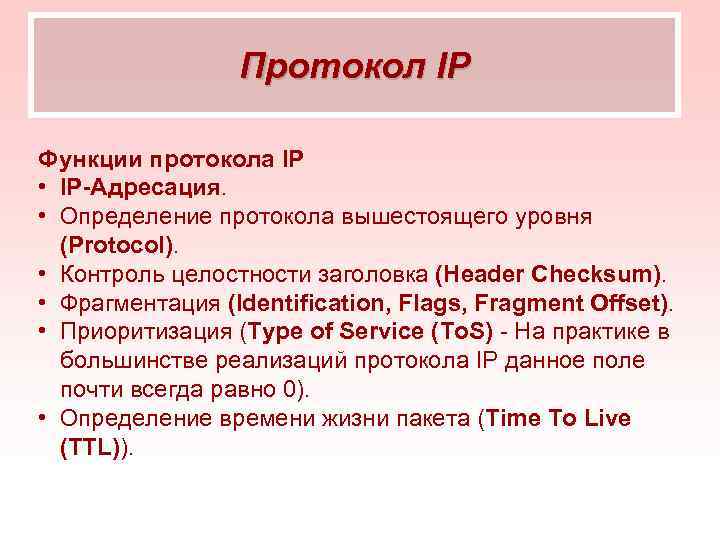 Протокол IP

Функции протокола IP
• IP-Адресация.
• Определение протокола вышестоящего уровня (Protocol).
• Контроль целостности заголовка (Header Checksum).
• Фрагментация (Identification, Flags, Fragment Offset).
• Приоритизация (Type of Service (ToS) - На практике в большинстве реализаций протокола IP данное поле почти всегда равно 0).
• Определение времени жизни пакета (Time To Live (TTL)).